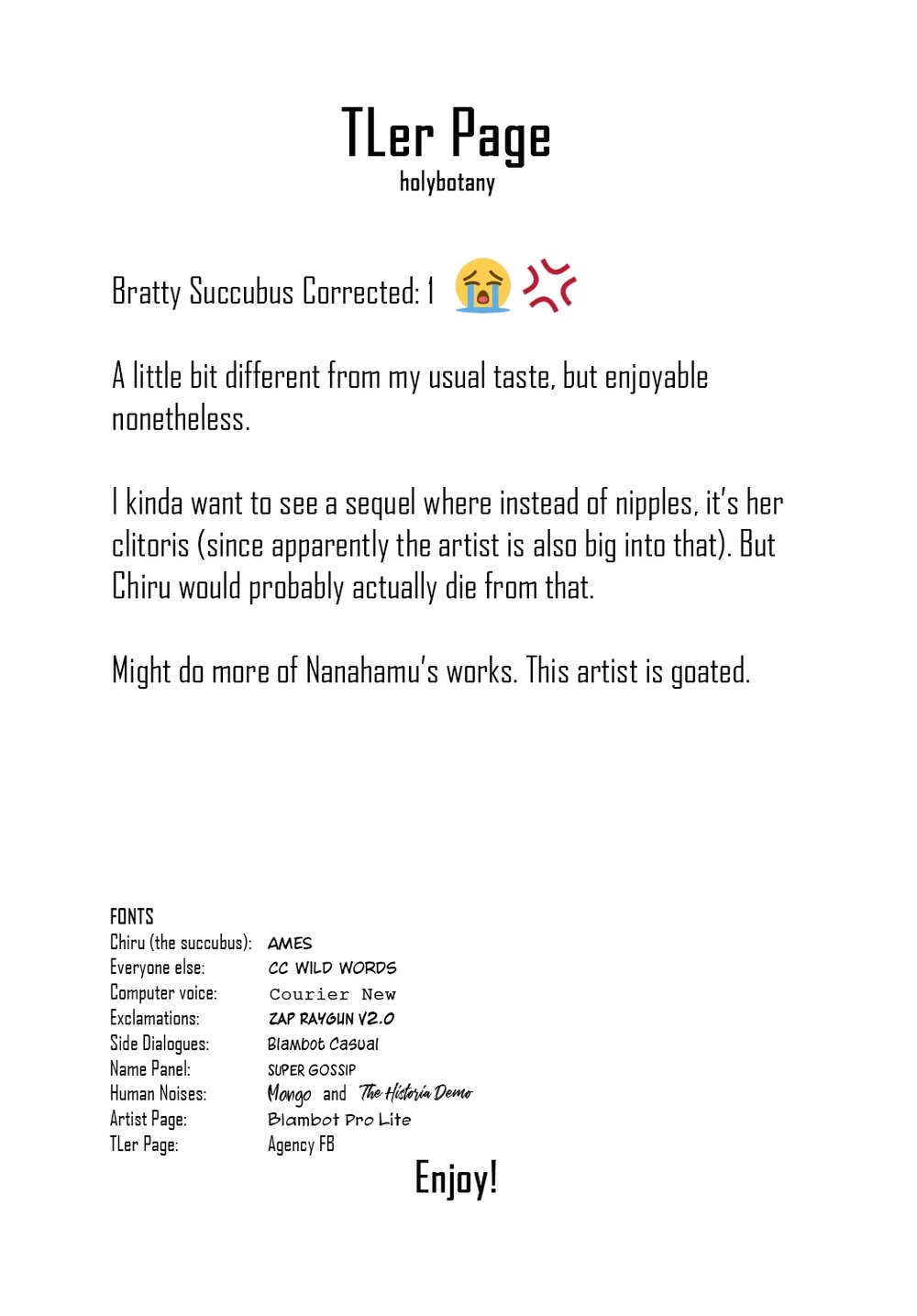 TLer Page
holybotany

Bratty Succubus Corrected: 1 😭 💢

A little bit different from my usual taste, but enjoyable nonetheless.

I kinda want to see a sequel where instead of nipples, it's her clitoris (since apparently the artist is also big into that). But Chiru would probably actually die from that.

Might do more of Nanahamu's works. This artist is goated.

FONTS
Chiru (the succubus): AMES
Everyone else: CC WILD WORDS
Computer voice: Courier New
Exclamations: ZAP RAYGUN V2.0
Side Dialogues: Blambot Casual
Name Panel: SUPER GOSSIP
Human Noises: Mongo and The Historia Demo
Artist Page: Blambot Pro Lite
TLer Page: Agency FB

Enjoy!